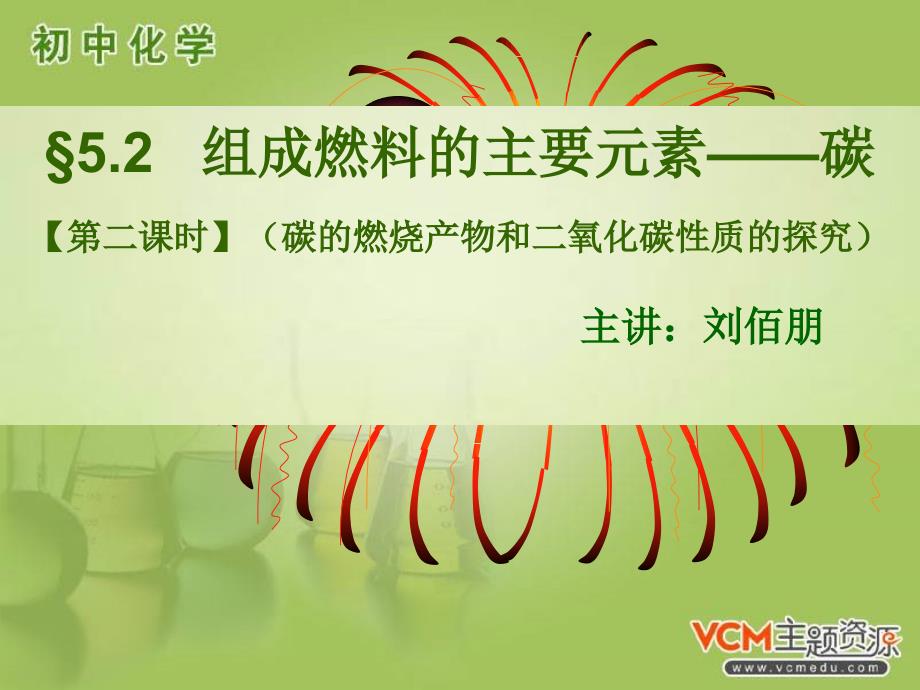 初中化学

§5.2 组成燃料的主要元素——碳

【第二课时】（碳的燃烧产物和二氧化碳性质的探究）

主讲：刘佰朋

VCM主题资源
www.vcmedu.com